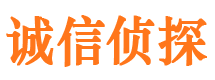 诚信侦探